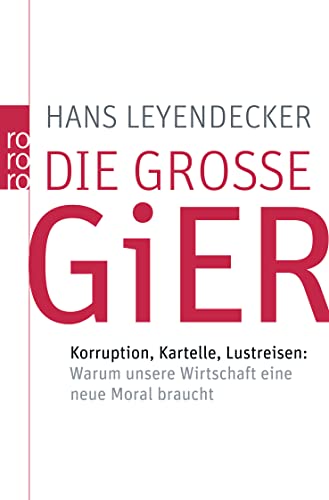 ro
ro
ro

HANS LEYENDECKER

DIE GROSSE GiER

Korruption, Kartelle, Lustreisen:
Warum unsere Wirtschaft eine neue Moral braucht